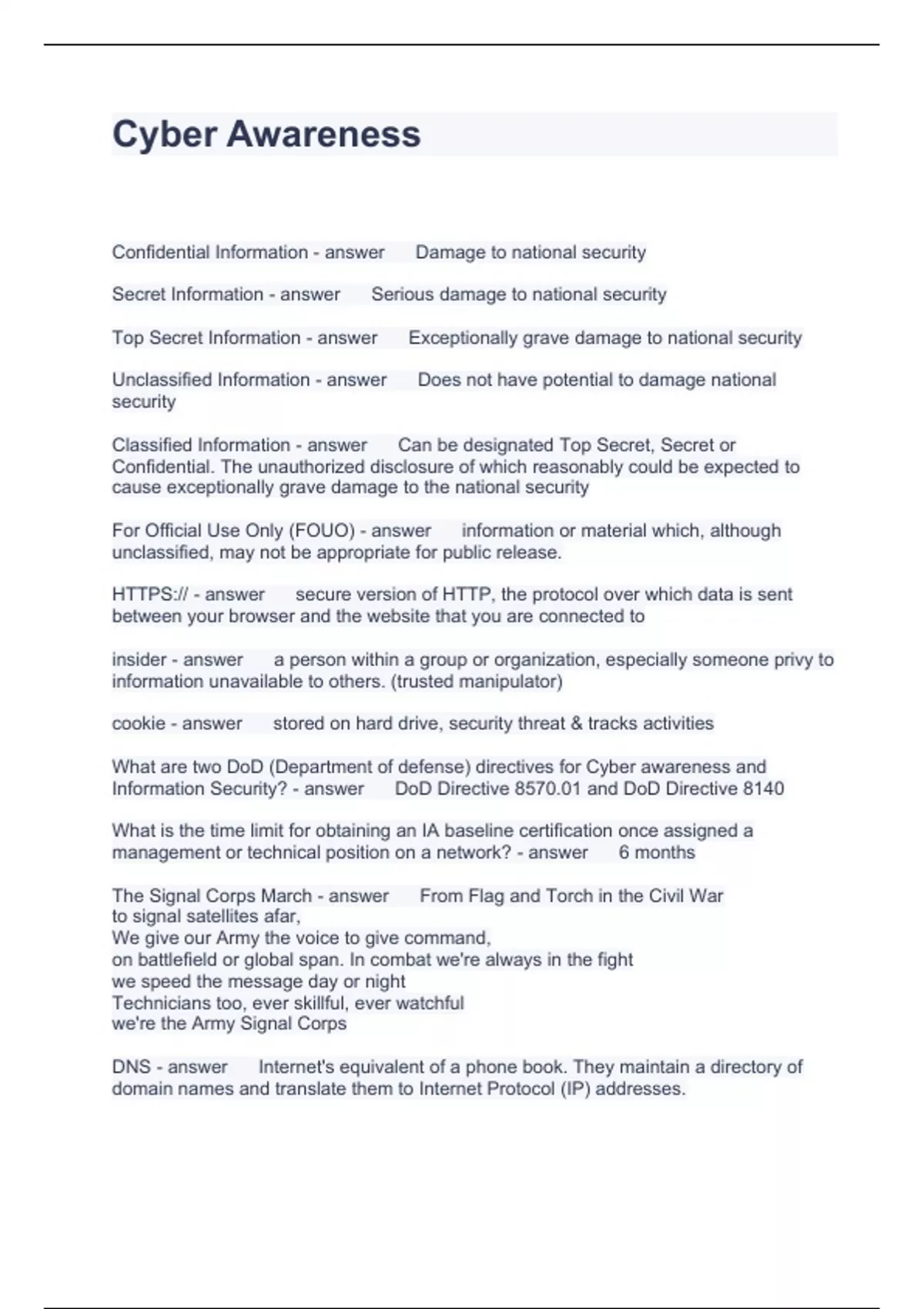 Cyber Awareness

Confidential Information - answer Damage to national security

Secret Information - answer Serious damage to national security

Top Secret Information - answer Exceptionally grave damage to national security

Unclassified Information - answer Does not have potential to damage national security

Classified Information - answer Can be designated Top Secret, Secret or Confidential. The unauthorized disclosure of which reasonably could be expected to cause exceptionally grave damage to the national security

For Official Use Only (FOUO) - answer information or material which, although unclassified, may not be appropriate for public release.

HTTPS:// - answer secure version of HTTP, the protocol over which data is sent between your browser and the website that you are connected to

insider - answer a person within a group or organization, especially someone privy to information unavailable to others. (trusted manipulator)

cookie - answer stored on hard drive, security threat & tracks activities

What are two DoD (Department of defense) directives for Cyber awareness and Information Security? - answer DoD Directive 8570.01 and DoD Directive 8140

What is the time limit for obtaining an IA baseline certification once assigned a management or technical position on a network? - answer 6 months

The Signal Corps March - answer From Flag and Torch in the Civil War
to signal satellites afar,
We give our Army the voice to give command,
on battlefield or global span. In combat we're always in the fight
we speed the message day or night
Technicians too, ever skillful, ever watchful
we're the Army Signal Corps

DNS - answer Internet's equivalent of a phone book. They maintain a directory of domain names and translate them to Internet Protocol (IP) addresses.